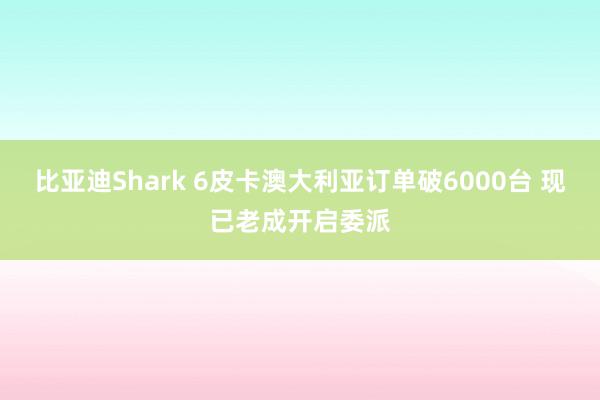 比亚迪Shark 6皮卡澳大利亚订单破6000台 现已老成开启委派